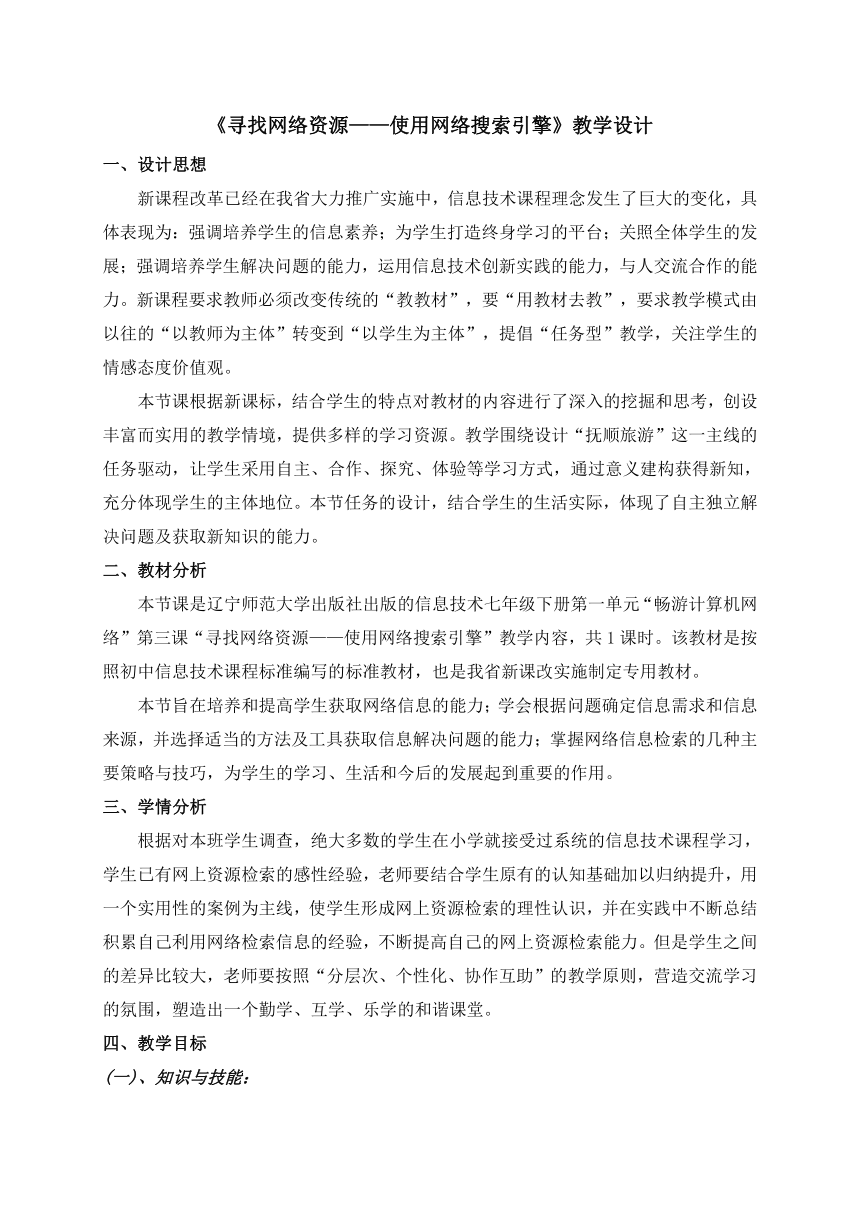 《寻找网络资源——使用网络搜索引擎》教学设计

一、设计思想

新课程改革已经在我省大力推广实施中，信息技术课程理念发生了巨大的变化，具体表现为：强调培养学生的信息素养；为学生打造终身学习的平台；关照全体学生的发展；强调培养学生解决问题的能力，运用信息技术创新实践的能力，与人交流合作的能力。新课程要求教师必须改变传统的“教教材”，要“用教材去教”，要求教学模式由以往的“以教师为主体”转变到“以学生为主体”，提倡“任务型”教学，关注学生的情感态度价值观。

本节课根据新课标，结合学生的特点对教材的内容进行了深入的挖掘和思考，创设丰富而实用的教学情境，提供多样的学习资源。教学围绕设计“抚顺旅游”这一主线的任务驱动，让学生采用自主、合作、探究、体验等学习方式，通过意义建构获得新知，充分体现学生的主体地位。本节任务的设计，结合学生的生活实际，体现了自主独立解决问题及获取新知识的能力。

二、教材分析

本节课是辽宁师范大学出版社出版的信息技术七年级下册第一单元“畅游计算机网络”第三课“寻找网络资源——使用网络搜索引擎”教学内容，共1课时。该教材是按照初中信息技术课程标准编写的标准教材，也是我省新课改实施制定专用教材。

本节旨在培养和提高学生获取网络信息的能力；学会根据问题确定信息需求和信息来源，并选择适当的方法及工具获取信息解决问题的能力；掌握网络信息检索的几种主要策略与技巧，为学生的学习、生活和今后的发展起到重要的作用。

三、学情分析

根据对本班学生调查，绝大多数的学生在小学就接受过系统的信息技术课程学习，学生已有网上资源检索的感性经验，老师要结合学生原有的认知基础加以归纳提升，用一个实用性的案例为主线，使学生形成网上资源检索的理性认识，并在实践中不断总结积累自己利用网络检索信息的经验，不断提高自己的网上资源检索能力。但是学生之间的差异比较大，老师要按照“分层次、个性化、协作互助”的教学原则，营造交流学习的氛围，塑造出一个勤学、互学、乐学的和谐课堂。

四、教学目标

(一)、知识与技能：